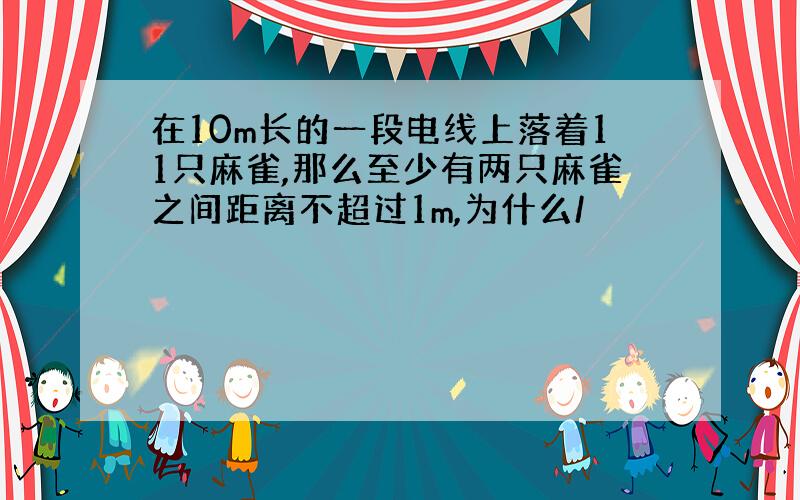 在10m长的一段电线上落着11只麻雀,那么至少有两只麻雀之间距离不超过1m,为什么/